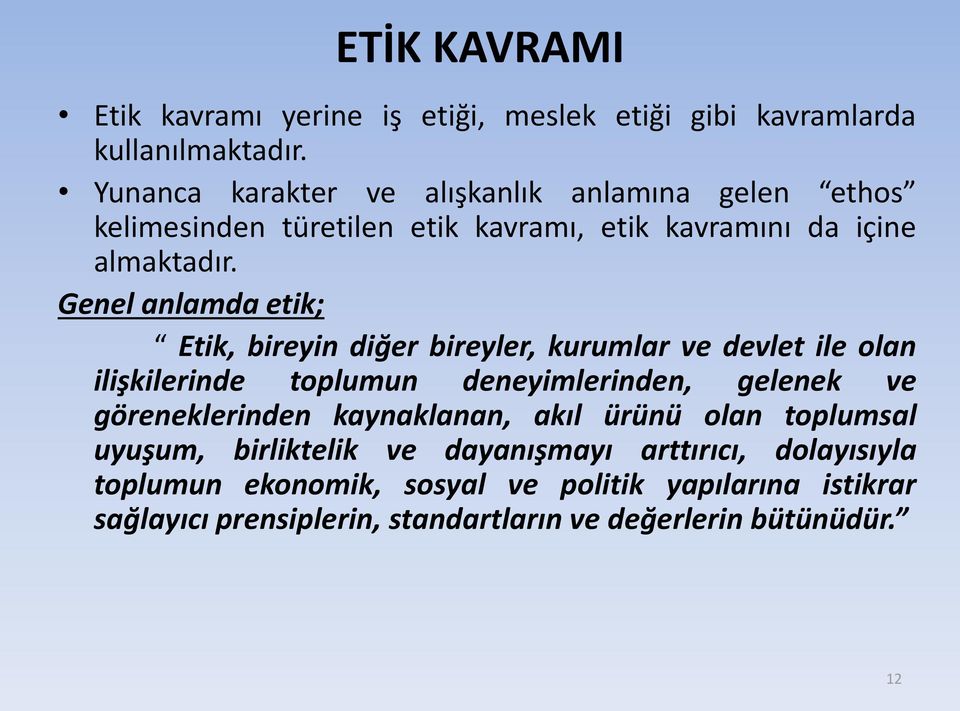 ETİK KAVRAMI

• Etik kavramı yerine iş etiği, meslek etiği gibi kavramlarda kullanılmaktadır.

• Yunanca karakter ve alışkanlık anlamına gelen “ethos” kelimesinden türetilen etik kavramı, etik kavramını da içine almaktadır.

Genel anlamda etik;

“ Etik, bireyin diğer bireyler, kurumlar ve devlet ile olan ilişkilerinde toplumun deneyimlerinden, gelenek ve göreneklerinden kaynaklanan, akıl ürünü olan toplumsal uyuşum, birliktelik ve dayanışmayı arttırıcı, dolayısıyla toplumun ekonomik, sosyal ve politik yapılarına istikrar sağlayıcı prensiplerin, standartların ve değerlerin bütünüdür.”

12